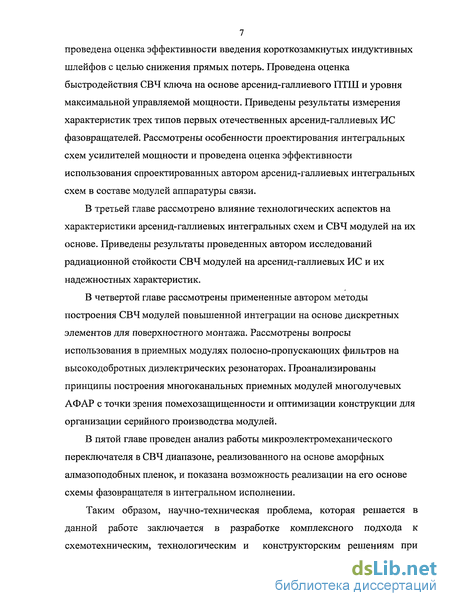 7

проведена оценка эффективности введения короткозамкнутых индуктивных шлейфов с целью снижения прямых потерь. Проведена оценка быстродействия СВЧ ключа на основе арсенид-галлиевого ПТШ и уровня максимальной управляемой мощности. Приведены результаты измерения характеристик трех типов первых отечественных арсенид-галлиевых ИС фазовращателей. Рассмотрены особенности проектирования интегральных схем усилителей мощности и проведена оценка эффективности использования спроектированных автором арсенид-галлиевых интегральных схем в составе модулей аппаратуры связи.

В третьей главе рассмотрено влияние технологических аспектов на характеристики арсенид-галлиевых интегральных схем и СВЧ модулей на их основе. Приведены результаты проведенных автором исследований радиационной стойкости СВЧ модулей на арсенид-галлиевых ИС и их надежностных характеристик.

В четвертой главе рассмотрены примененные автором методы построения СВЧ модулей повышенной интеграции на основе дискретных элементов для поверхностного монтажа. Рассмотрены вопросы использования в приемных модулях полосно-пропускающих фильтров на высокодобротных диэлектрических резонаторах. Проанализированы принципы построения многоканальных приемных модулей многолучевых АФАР с точки зрения помехозащищенности и оптимизации конструкции для организации серийного производства модулей.

В пятой главе проведен анализ работы микроэлектромеханического переключателя в СВЧ диапазоне, реализованного на основе аморфных алмазоподобных пленок, и показана возможность реализации на его основе схемы фазовращателя в интегральном исполнении.

Таким образом, научно-техническая проблема, которая решается в данной работе заключается в разработке комплексного подхода к схемотехническим, технологическим и конструкторским решениям при

dsLib.net
библиотека диссертаций